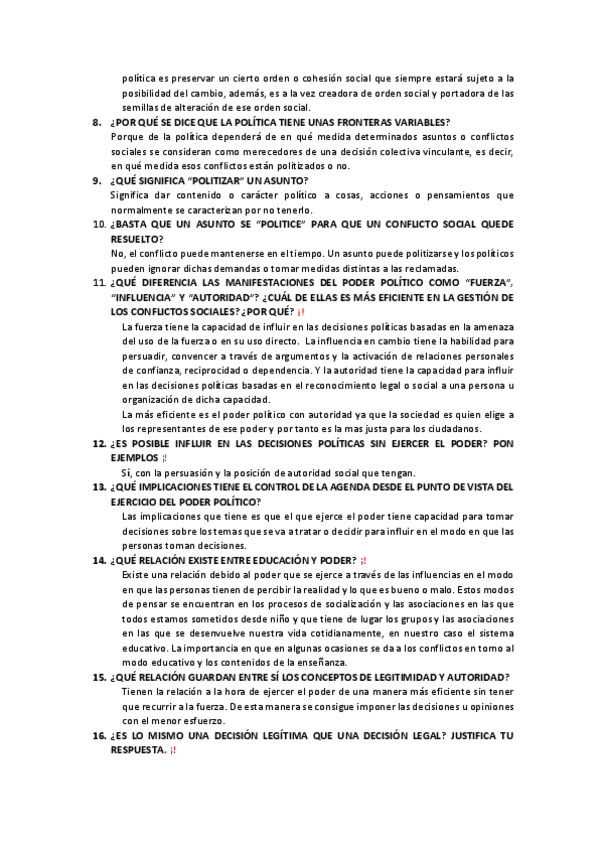 política es preservar un cierto orden o cohesión social que siempre estará sujeto a la posibilidad del cambio, además, es a la vez creadora de orden social y portadora de las semillas de alteración de ese orden social.

8. ¿POR QUÉ SE DICE QUE LA POLÍTICA TIENE UNAS FRONTERAS VARIABLES?
Porque de la política dependerá de en qué medida determinados asuntos o conflictos sociales se consideran como merecedores de una decisión colectiva vinculante, es decir, en qué medida esos conflictos están politizados o no.

9. ¿QUÉ SIGNIFICA "POLITIZAR" UN ASUNTO?
Significa dar contenido o carácter político a cosas, acciones o pensamientos que normalmente se caracterizan por no tenerlo.

10. ¿BASTA QUE UN ASUNTO SE "POLITICE" PARA QUE UN CONFLICTO SOCIAL QUEDE RESUELTO?
No, el conflicto puede mantenerse en el tiempo. Un asunto puede politizarse y los políticos pueden ignorar dichas demandas o tomar medidas distintas a las reclamadas.

11. ¿QUÉ DIFERENCIA LAS MANIFESTACIONES DEL PODER POLÍTICO COMO "FUERZA", "INFLUENCIA" Y "AUTORIDAD"? ¿CUÁL DE ELLAS ES MÁS EFICIENTE EN LA GESTIÓN DE LOS CONFLICTOS SOCIALES? ¿POR QUÉ? ¡!
La fuerza tiene la capacidad de influir en las decisiones políticas basadas en la amenaza del uso de la fuerza o en su uso directo. La influencia en cambio tiene la habilidad para persuadir, convencer a través de argumentos y la activación de relaciones personales de confianza, reciprocidad o dependencia. Y la autoridad tiene la capacidad para influir en las decisiones políticas basadas en el reconocimiento legal o social a una persona u organización de dicha capacidad.
La más eficiente es el poder político con autoridad ya que la sociedad es quien elige a los representantes de ese poder y por tanto es la mas justa para los ciudadanos.

12. ¿ES POSIBLE INFLUIR EN LAS DECISIONES POLÍTICAS SIN EJERCER EL PODER? PON EJEMPLOS ¡!
Sí, con la persuasión y la posición de autoridad social que tengan.

13. ¿QUÉ IMPLICACIONES TIENE EL CONTROL DE LA AGENDA DESDE EL PUNTO DE VISTA DEL EJERCICIO DEL PODER POLÍTICO?
Las implicaciones que tiene es que el que ejerce el poder tiene capacidad para tomar decisiones sobre los temas que se va a tratar o decidir para influir en el modo en que las personas toman decisiones.

14. ¿QUÉ RELACIÓN EXISTE ENTRE EDUCACIÓN Y PODER? ¡!
Existe una relación debido al poder que se ejerce a través de las influencias en el modo en que las personas tienen de percibir la realidad y lo que es bueno o malo. Estos modos de pensar se encuentran en los procesos de socialización y las asociaciones en las que todos estamos sometidos desde niño y que tiene de lugar los grupos y las asociaciones en las que se desenvuelve nuestra vida cotidianamente, en nuestro caso el sistema educativo. La importancia en que en algunas ocasiones se da a los conflictos en torno al modo educativo y los contenidos de la enseñanza.

15. ¿QUÉ RELACIÓN GUARDAN ENTRE SÍ LOS CONCEPTOS DE LEGITIMIDAD Y AUTORIDAD?
Tienen la relación a la hora de ejercer el poder de una manera más eficiente sin tener que recurrir a la fuerza. De esta manera se consigue imponer las decisiones u opiniones con el menor esfuerzo.

16. ¿ES LO MISMO UNA DECISIÓN LEGÍTIMA QUE UNA DECISIÓN LEGAL? JUSTIFICA TU RESPUESTA. ¡!